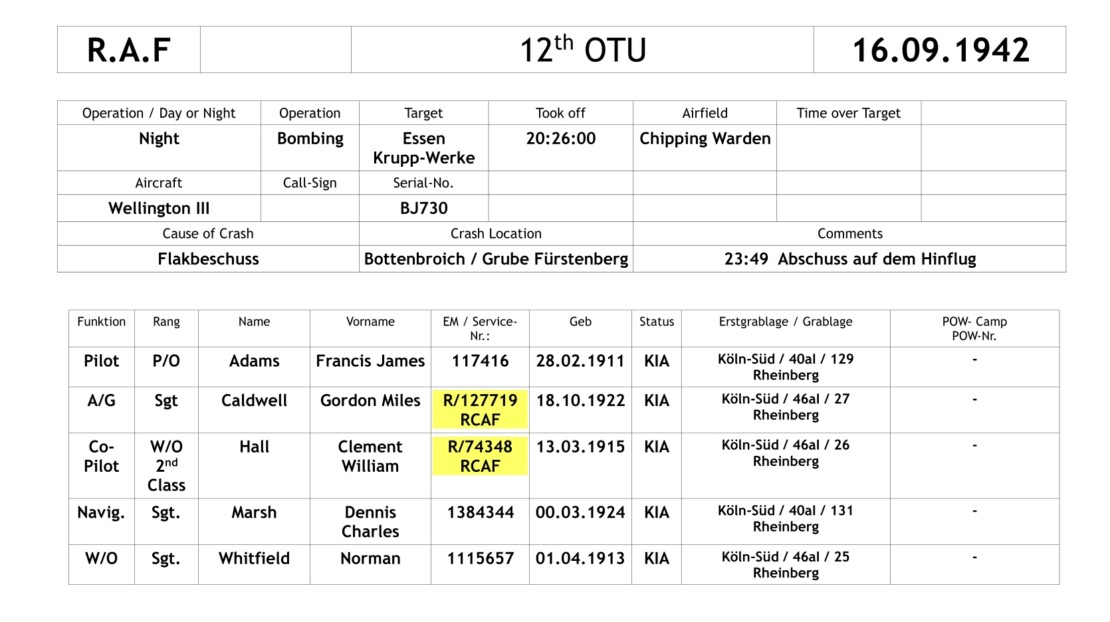 | R.A.F |  | $12^{th}$ OTU | 16.09.1942 |
|---|---|---|---|

| Operation / Day or Night | Operation | Target | Took off | Airfield | Time over Target |  |
|---|---|---|---|---|---|---|
| Night | Bombing | Essen Krupp-Werke | 20:26:00 | Chipping Warden |  |  |
| Aircraft | Call-Sign | Serial-No. |  |  |  |  |
| Wellington III |  | BJ730 |  |  |  |  |
| Cause of Crash |  | Crash Location |  | Comments |  |  |
| Flakbeschuss |  | Bottenbroich / Grube Fürstenberg |  | 23:49 Abschuss auf dem Hinflug |  |  |

| Funktion | Rang | Name | Vorname | EM / Service-Nr.: | Geb | Status | Erstgrablage / Grablage | POW- Camp POW-Nr. |
|---|---|---|---|---|---|---|---|---|
| Pilot | P/O | Adams | Francis James | 117416 | 28.02.1911 | KIA | Köln-Süd / 40al / 129 Rheinberg | - |
| A/G | Sgt | Caldwell | Gordon Miles | R/127719 RCAF | 18.10.1922 | KIA | Köln-Süd / 46al / 27 Rheinberg | - |
| Co-Pilot | W/O $2^{nd}$ Class | Hall | Clement William | R/74348 RCAF | 13.03.1915 | KIA | Köln-Süd / 46al / 26 Rheinberg | - |
| Navig. | Sgt. | Marsh | Dennis Charles | 1384344 | 00.03.1924 | KIA | Köln-Süd / 40al / 131 Rheinberg | - |
| W/O | Sgt. | Whitfield | Norman | 1115657 | 01.04.1913 | KIA | Köln-Süd / 46al / 25 Rheinberg | - |